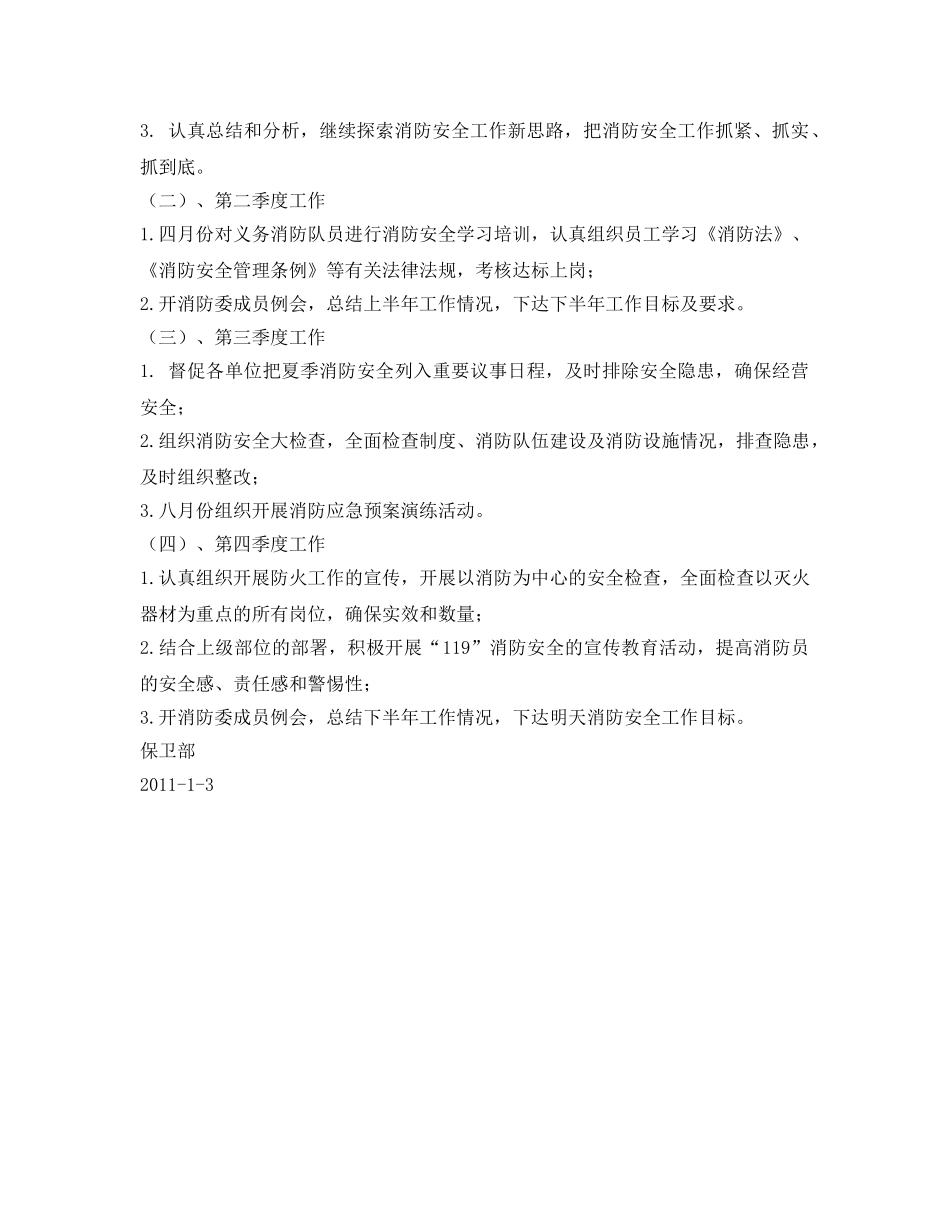 3. 认真总结和分析，继续探索消防安全工作新思路，把消防安全工作抓紧、抓实、抓到底。

（二）、第二季度工作

1.四月份对义务消防队员进行消防安全学习培训，认真组织员工学习《消防法》、《消防安全管理条例》等有关法律法规，考核达标上岗；

2.开消防委成员例会，总结上半年工作情况，下达下半年工作目标及要求。

（三）、第三季度工作

1. 督促各单位把夏季消防安全列入重要议事日程，及时排除安全隐患，确保经营安全；

2.组织消防安全大检查，全面检查制度、消防队伍建设及消防设施情况，排查隐患，及时组织整改；

3.八月份组织开展消防应急预案演练活动。

（四）、第四季度工作

1.认真组织开展防火工作的宣传，开展以消防为中心的安全检查，全面检查以灭火器材为重点的所有岗位，确保实效和数量；

2.结合上级部位的部署，积极开展“119”消防安全的宣传教育活动，提高消防员的安全感、责任感和警惕性；

3.开消防委成员例会，总结下半年工作情况，下达明天消防安全工作目标。

保卫部

2011-1-3